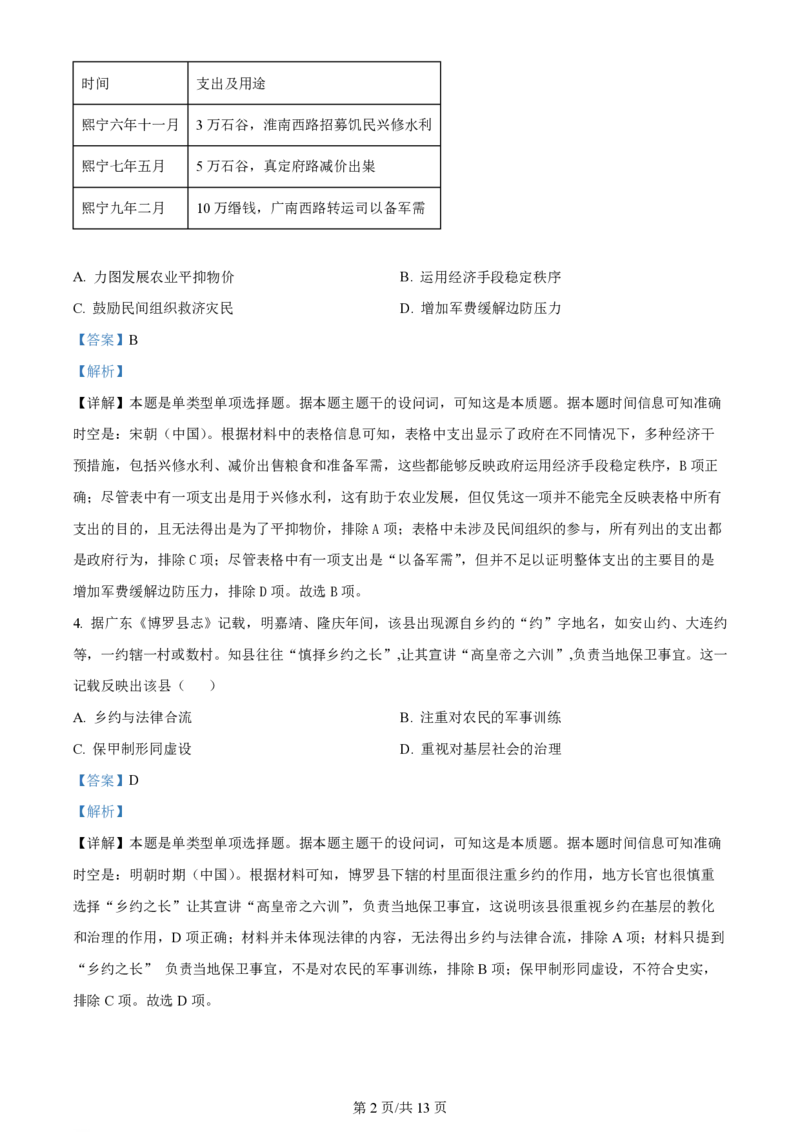 | 时间 | 支出及用途 |
|---|---|
| 熙宁六年十一月 | 3 万石谷，淮南西路招募饥民兴修水利 |
| 熙宁七年五月 | 5 万石谷，真定府路减价出粜 |
| 熙宁九年二月 | 10 万缗钱，广南西路转运司以备军需 |

A. 力图发展农业平抑物价
B. 运用经济手段稳定秩序
C. 鼓励民间组织救济灾民
D. 增加军费缓解边防压力

【答案】B

【解析】

【详解】本题是单类型单项选择题。据本题主题干的设问词，可知这是本质题。据本题时间信息可知准确时空是：宋朝（中国）。根据材料中的表格信息可知，表格中支出显示了政府在不同情况下，多种经济干预措施，包括兴修水利、减价出售粮食和准备军需，这些都能够反映政府运用经济手段稳定秩序，B 项正确；尽管表中有一项支出是用于兴修水利，这有助于农业发展，但仅凭这一项并不能完全反映表格中所有支出的目的，且无法得出是为了平抑物价，排除 A 项；表格中未涉及民间组织的参与，所有列出的支出都是政府行为，排除 C 项；尽管表格中有一项支出是“以备军需”，但并不足以证明整体支出的主要目的是增加军费缓解边防压力，排除 D 项。故选 B 项。

4. 据广东《博罗县志》记载，明嘉靖、隆庆年间，该县出现源自乡约的“约”字地名，如安山约、大连约等，一约辖一村或数村。知县往往“慎择乡约之长”,让其宣讲“高皇帝之六训”,负责当地保卫事宜。这一记载反映出该县（　　）

A. 乡约与法律合流
B. 注重对农民的军事训练
C. 保甲制形同虚设
D. 重视对基层社会的治理

【答案】D

【解析】

【详解】本题是单类型单项选择题。据本题主题干的设问词，可知这是本质题。据本题时间信息可知准确时空是：明朝时期（中国）。根据材料可知，博罗县下辖的村里面很注重乡约的作用，地方长官也很慎重选择“乡约之长”让其宣讲“高皇帝之六训”，负责当地保卫事宜，这说明该县很重视乡约在基层的教化和治理的作用，D 项正确；材料并未体现法律的内容，无法得出乡约与法律合流，排除 A 项；材料只提到“乡约之长” 负责当地保卫事宜，不是对农民的军事训练，排除 B 项；保甲制形同虚设，不符合史实，排除 C 项。故选 D 项。

第 2 页/共 13 页